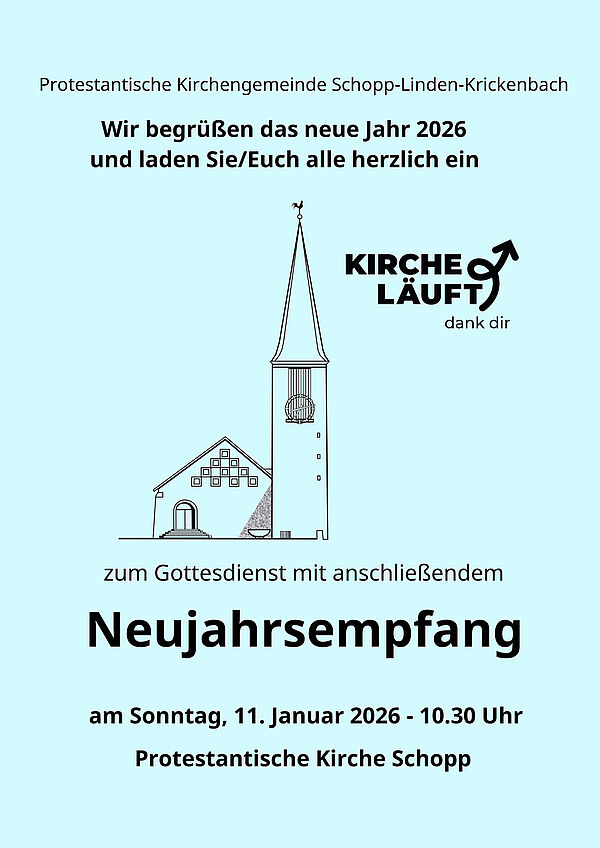 Protestantische Kirchengemeinde Schopp-Linden-Krickenbach

Wir begrüßen das neue Jahr 2026 und laden Sie/Euch alle herzlich ein

KIRCHE LÄUFT dank dir

zum Gottesdienst mit anschließendem

Neujahrsempfang

am Sonntag, 11. Januar 2026 - 10.30 Uhr

Protestantische Kirche Schopp